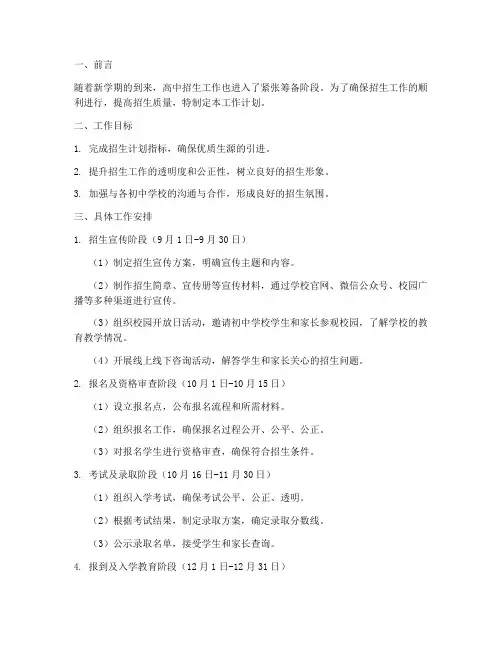 一、前言

随着新学期的到来，高中招生工作也进入了紧张筹备阶段。为了确保招生工作的顺利进行，提高招生质量，特制定本工作计划。

二、工作目标

1. 完成招生计划指标，确保优质生源的引进。

2. 提升招生工作的透明度和公正性，树立良好的招生形象。

3. 加强与各初中学校的沟通与合作，形成良好的招生氛围。

三、具体工作安排

1. 招生宣传阶段（9月1日-9月30日）

（1）制定招生宣传方案，明确宣传主题和内容。

（2）制作招生简章、宣传册等宣传材料，通过学校官网、微信公众号、校园广播等多种渠道进行宣传。

（3）组织校园开放日活动，邀请初中学校学生和家长参观校园，了解学校的教育教学情况。

（4）开展线上线下咨询活动，解答学生和家长关心的招生问题。

2. 报名及资格审查阶段（10月1日-10月15日）

（1）设立报名点，公布报名流程和所需材料。

（2）组织报名工作，确保报名过程公开、公平、公正。

（3）对报名学生进行资格审查，确保符合招生条件。

3. 考试及录取阶段（10月16日-11月30日）

（1）组织入学考试，确保考试公平、公正、透明。

（2）根据考试结果，制定录取方案，确定录取分数线。

（3）公示录取名单，接受学生和家长查询。

4. 报到及入学教育阶段（12月1日-12月31日）